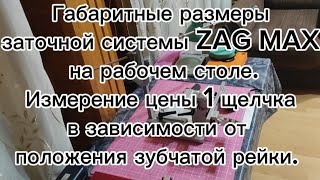 Габаритные размеры заточной системы ZAG MAX на рабочем столе. Измерение цены 1 щелчка в зависимости от положения зубчатой рейки.